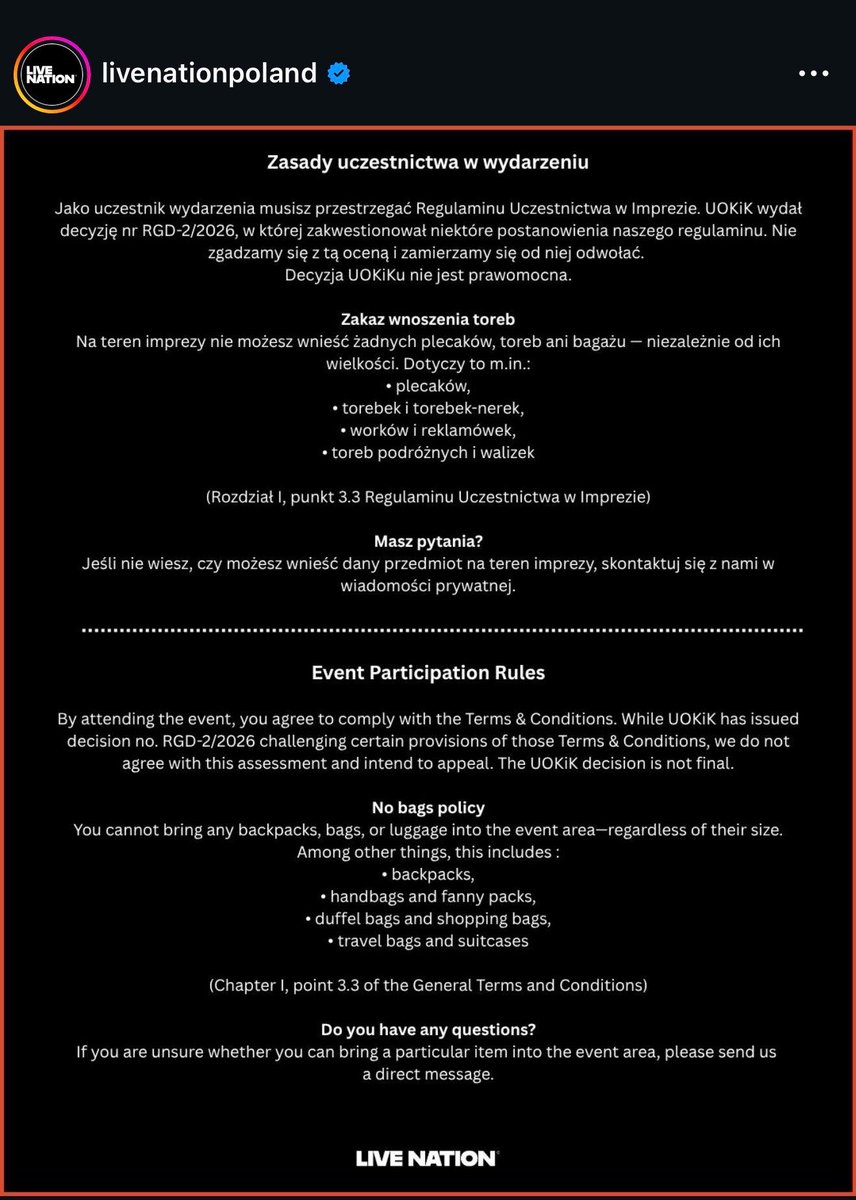 LIVE NATION

livenationpoland

Zasady uczestnictwa w wydarzeniu

Jako uczestnik wydarzenia musisz przestrzegać Regulaminu Uczestnictwa w Imprezie. UOKiK wydał decyzję nr RGD-2/2026, w której zakwestionował niektóre postanowienia naszego regulaminu. Nie zgadzamy się z tą oceną i zamierzamy się od niej odwołać.
Decyzja UOKiKu nie jest prawomocna.

Zakaz wnoszenia toreb
Na teren imprezy nie możesz wnieść żadnych plecaków, toreb ani bagażu — niezależnie od ich wielkości. Dotyczy to m.in.:
• plecaków,
• torebek i torebek-nerek,
• worków i reklamówek,
• toreb podróżnych i walizek

(Rozdział I, punkt 3.3 Regulaminu Uczestnictwa w Imprezie)

Masz pytania?
Jeśli nie wiesz, czy możesz wnieść dany przedmiot na teren imprezy, skontaktuj się z nami w wiadomości prywatnej.

Event Participation Rules

By attending the event, you agree to comply with the Terms & Conditions. While UOKiK has issued decision no. RGD-2/2026 challenging certain provisions of those Terms & Conditions, we do not agree with this assessment and intend to appeal. The UOKiK decision is not final.

No bags policy
You cannot bring any backpacks, bags, or luggage into the event area—regardless of their size. Among other things, this includes :
• backpacks,
• handbags and fanny packs,
• duffel bags and shopping bags,
• travel bags and suitcases

(Chapter I, point 3.3 of the General Terms and Conditions)

Do you have any questions?
If you are unsure whether you can bring a particular item into the event area, please send us a direct message.

LIVE NATION